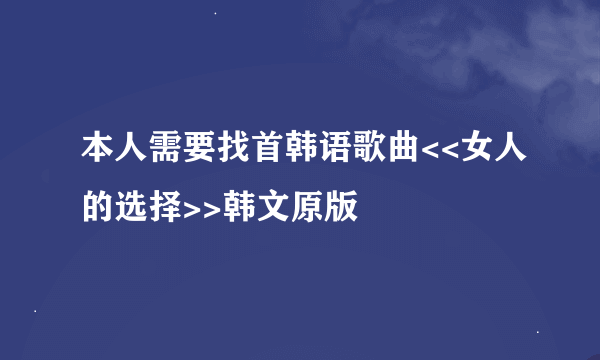 本人需要找首韩语歌曲<<女人的选择>>韩文原版